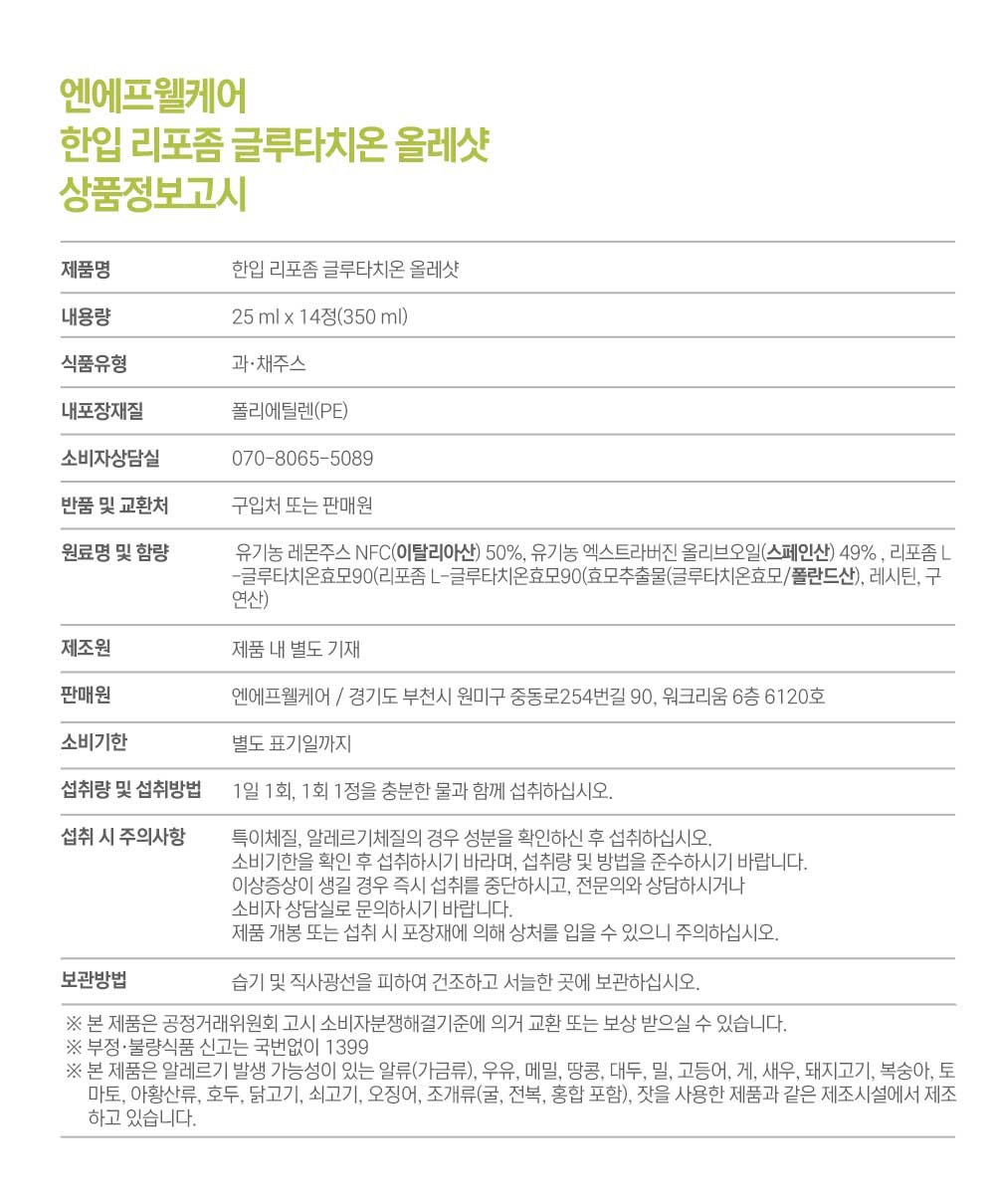 엔에프웰케어
한입 리포좀 글루타치온 올레샷
상품정보고시

| 제품명 | 한입 리포좀 글루타치온 올레샷 |
|---|---|
| 내용량 | 25 ml x 14정(350 ml) |
| 식품유형 | 과·채주스 |
| 내포장재질 | 폴리에틸렌(PE) |
| 소비자상담실 | 070-8065-5089 |
| 반품 및 교환처 | 구입처 또는 판매원 |
| 원료명 및 함량 | 유기농 레몬주스 NFC(이탈리아산) 50%, 유기농 엑스트라버진 올리브오일(스페인산) 49% , 리포좀 L-글루타치온효모90(리포좀 L-글루타치온효모90(효모추출물(글루타치온효모/폴란드산), 레시틴, 구연산) |
| 제조원 | 제품 내 별도 기재 |
| 판매원 | 엔에프웰케어 / 경기도 부천시 원미구 중동로254번길 90, 워크리움 6층 6120호 |
| 소비기한 | 별도 표기일까지 |
| 섭취량 및 섭취방법 | 1일 1회, 1회 1정을 충분한 물과 함께 섭취하십시오. |
| 섭취 시 주의사항 | 특이체질, 알레르기체질의 경우 성분을 확인하신 후 섭취하십시오. 소비기한을 확인 후 섭취하시기 바라며, 섭취량 및 방법을 준수하시기 바랍니다. 이상증상이 생길 경우 즉시 섭취를 중단하시고, 전문의와 상담하시거나 소비자 상담실로 문의하시기 바랍니다. 제품 개봉 또는 섭취 시 포장재에 의해 상처를 입을 수 있으니 주의하십시오. |
| 보관방법 | 습기 및 직사광선을 피하여 건조하고 서늘한 곳에 보관하십시오. |

※ 본 제품은 공정거래위원회 고시 소비자분쟁해결기준에 의거 교환 또는 보상 받으실 수 있습니다.
※ 부정·불량식품 신고는 국번없이 1399
※ 본 제품은 알레르기 발생 가능성이 있는 알류(가금류), 우유, 메밀, 땅콩, 대두, 밀, 고등어, 게, 새우, 돼지고기, 복숭아, 토마토, 아황산류, 호두, 닭고기, 쇠고기, 오징어, 조개류(굴, 전복, 홍합 포함), 잣을 사용한 제품과 같은 제조시설에서 제조하고 있습니다.